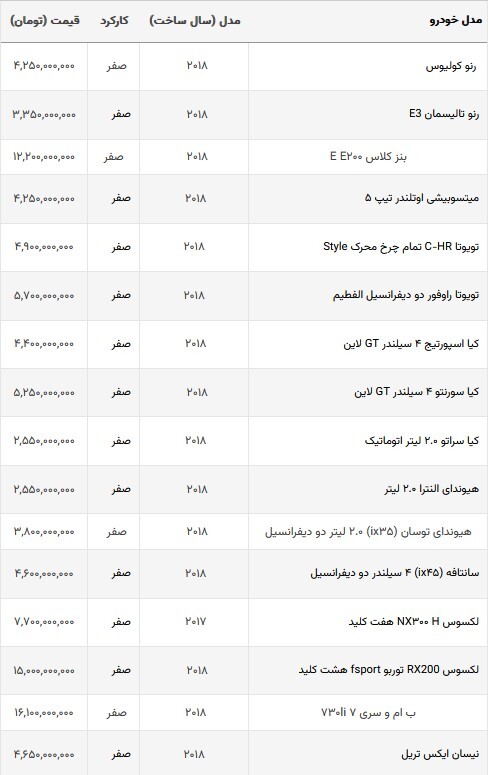 | مدل خودرو | مدل (سال ساخت) | کارکرد | قیمت (تومان) |
|---|---|---|---|
| رنو کولیوس | ۲۰۱۸ | صفر | ۴,۲۵۰,۰۰۰,۰۰۰ |
| رنو تالیسمان E3 | ۲۰۱۸ | صفر | ۳,۳۵۰,۰۰۰,۰۰۰ |
| بنز کلاس E E۲۰۰ | ۲۰۱۸ | صفر | ۱۲,۲۰۰,۰۰۰,۰۰۰ |
| میتسوبیشی اوتلندر تیپ ۵ | ۲۰۱۸ | صفر | ۴,۲۵۰,۰۰۰,۰۰۰ |
| تویوتا C-HR تمام چرخ محرک Style | ۲۰۱۸ | صفر | ۴,۹۰۰,۰۰۰,۰۰۰ |
| تویوتا راوفور دو دیفرانسیل الفطیم | ۲۰۱۸ | صفر | ۵,۷۰۰,۰۰۰,۰۰۰ |
| کیا اسپورتیج ۴ سیلندر GT لاین | ۲۰۱۸ | صفر | ۴,۴۰۰,۰۰۰,۰۰۰ |
| کیا سورنتو ۴ سیلندر GT لاین | ۲۰۱۸ | صفر | ۵,۲۵۰,۰۰۰,۰۰۰ |
| کیا سراتو ۲.۰ لیتر اتوماتیک | ۲۰۱۸ | صفر | ۲,۵۵۰,۰۰۰,۰۰۰ |
| هیوندای النترا ۲.۰ لیتر | ۲۰۱۸ | صفر | ۲,۵۵۰,۰۰۰,۰۰۰ |
| هیوندای توسان (ix۳۵) ۲.۰ لیتر دو دیفرانسیل | ۲۰۱۸ | صفر | ۳,۸۰۰,۰۰۰,۰۰۰ |
| سانتافه (ix۴۵) ۴ سیلندر دو دیفرانسیل | ۲۰۱۸ | صفر | ۴,۶۰۰,۰۰۰,۰۰۰ |
| لکسوس NX۳۰۰ H هفت کلید | ۲۰۱۷ | صفر | ۷,۷۰۰,۰۰۰,۰۰۰ |
| لکسوس RX200 توربو fsport هشت کلید | ۲۰۱۸ | صفر | ۱۵,۰۰۰,۰۰۰,۰۰۰ |
| ب ام و سری ۷ ۷۳۰li | ۲۰۱۸ | صفر | ۱۶,۱۰۰,۰۰۰,۰۰۰ |
| نیسان ایکس تریل | ۲۰۱۸ | صفر | ۴,۶۵۰,۰۰۰,۰۰۰ |